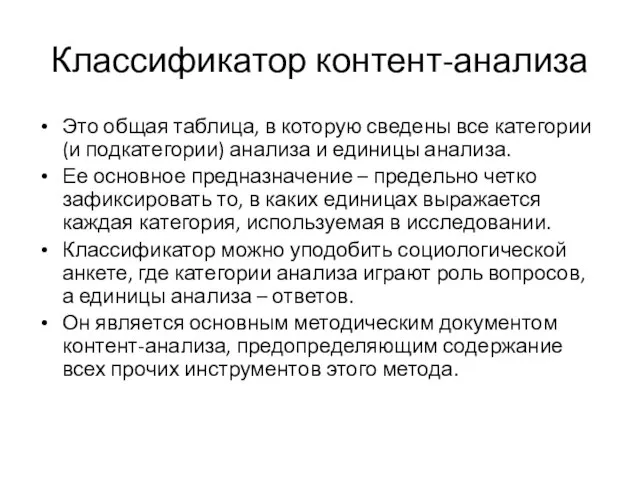 Классификатор контент-анализа

• Это общая таблица, в которую сведены все категории (и подкатегории) анализа и единицы анализа.
• Ее основное предназначение – предельно четко зафиксировать то, в каких единицах выражается каждая категория, используемая в исследовании.
• Классификатор можно уподобить социологической анкете, где категории анализа играют роль вопросов, а единицы анализа – ответов.
• Он является основным методическим документом контент-анализа, предопределяющим содержание всех прочих инструментов этого метода.